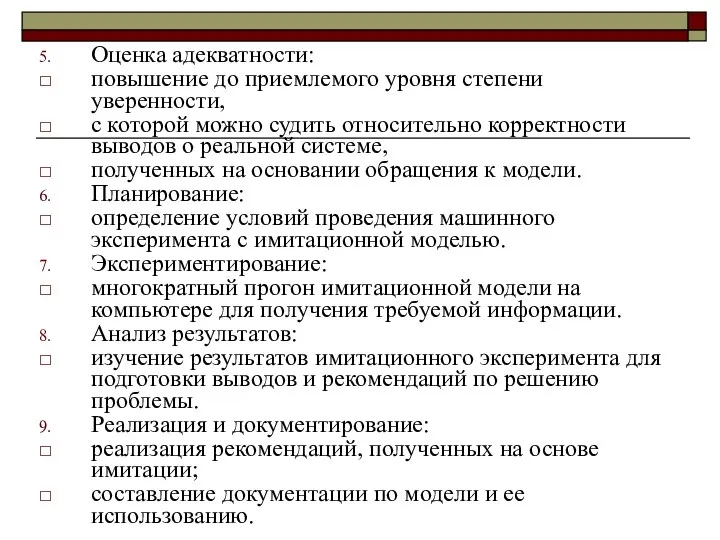 5. Оценка адекватности:
□ повышение до приемлемого уровня степени уверенности,
□ с которой можно судить относительно корректности выводов о реальной системе,
□ полученных на основании обращения к модели.
6. Планирование:
□ определение условий проведения машинного эксперимента с имитационной моделью.
7. Экспериментирование:
□ многократный прогон имитационной модели на компьютере для получения требуемой информации.
8. Анализ результатов:
□ изучение результатов имитационного эксперимента для подготовки выводов и рекомендаций по решению проблемы.
9. Реализация и документирование:
□ реализация рекомендаций, полученных на основе имитации;
□ составление документации по модели и ее использованию.